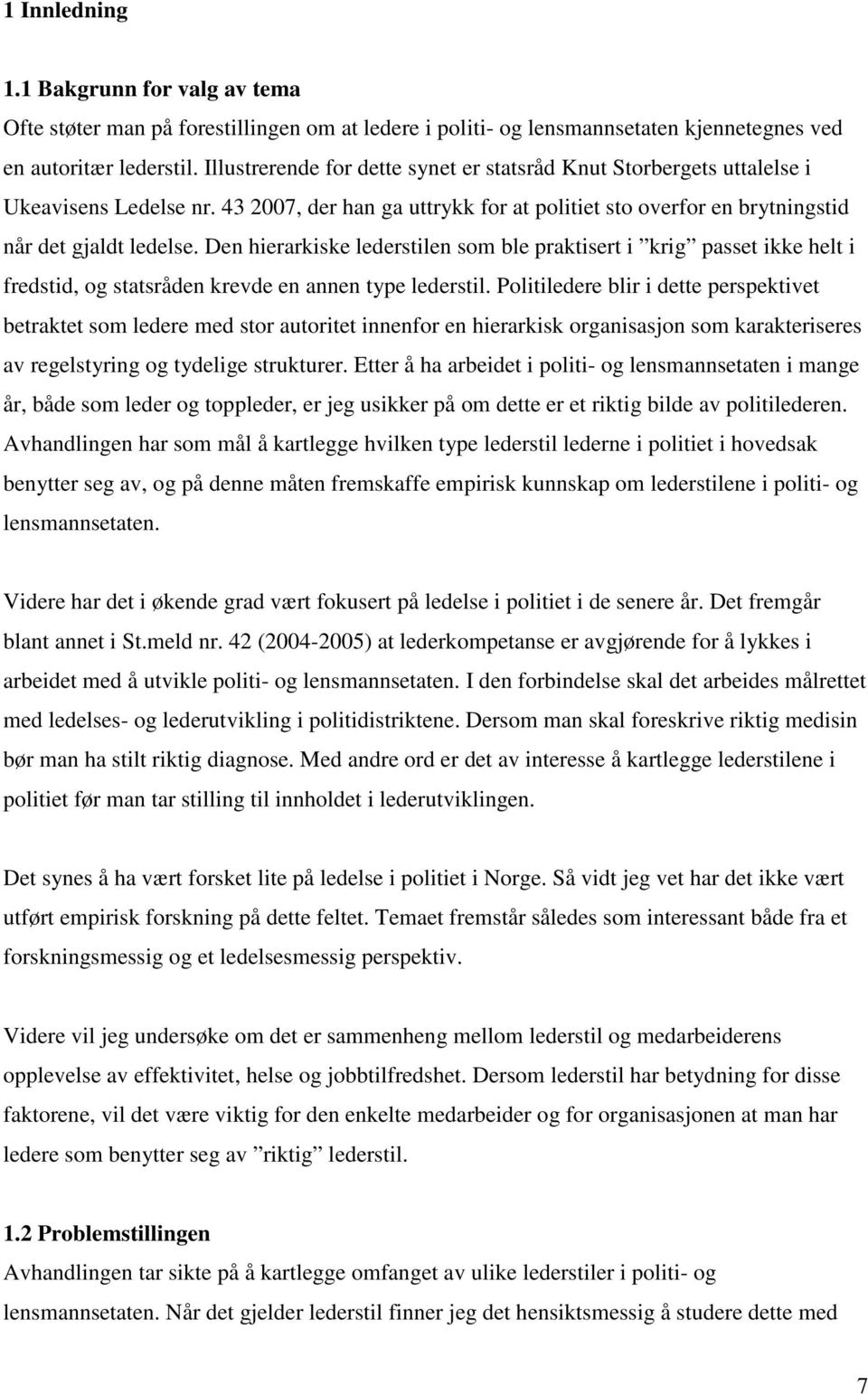 1 Innledning

1.1 Bakgrunn for valg av tema
Ofte støter man på forestillingen om at ledere i politi- og lensmannsetaten kjennetegnes ved en autoritær lederstil. Illustrerende for dette synet er statsråd Knut Storbergets uttalelse i Ukeavisens Ledelse nr. 43 2007, der han ga uttrykk for at politiet sto overfor en brytningstid når det gjaldt ledelse. Den hierarkiske lederstilen som ble praktisert i ”krig” passet ikke helt i fredstid, og statsråden krevde en annen type lederstil. Politiledere blir i dette perspektivet betraktet som ledere med stor autoritet innenfor en hierarkisk organisasjon som karakteriseres av regelstyring og tydelige strukturer. Etter å ha arbeidet i politi- og lensmannsetaten i mange år, både som leder og toppleder, er jeg usikker på om dette er et riktig bilde av politilederen. Avhandlingen har som mål å kartlegge hvilken type lederstil lederne i politiet i hovedsak benytter seg av, og på denne måten fremskaffe empirisk kunnskap om lederstilene i politi- og lensmannsetaten.

Videre har det i økende grad vært fokusert på ledelse i politiet i de senere år. Det fremgår blant annet i St.meld nr. 42 (2004-2005) at lederkompetanse er avgjørende for å lykkes i arbeidet med å utvikle politi- og lensmannsetaten. I den forbindelse skal det arbeides målrettet med ledelses- og lederutvikling i politidistriktene. Dersom man skal foreskrive riktig medisin bør man ha stilt riktig diagnose. Med andre ord er det av interesse å kartlegge lederstilene i politiet før man tar stilling til innholdet i lederutviklingen.

Det synes å ha vært forsket lite på ledelse i politiet i Norge. Så vidt jeg vet har det ikke vært utført empirisk forskning på dette feltet. Temaet fremstår således som interessant både fra et forskningsmessig og et ledelsesmessig perspektiv.

Videre vil jeg undersøke om det er sammenheng mellom lederstil og medarbeiderens opplevelse av effektivitet, helse og jobbtilfredshet. Dersom lederstil har betydning for disse faktorene, vil det være viktig for den enkelte medarbeider og for organisasjonen at man har ledere som benytter seg av ”riktig” lederstil.

1.2 Problemstillingen
Avhandlingen tar sikte på å kartlegge omfanget av ulike lederstiler i politi- og lensmannsetaten. Når det gjelder lederstil finner jeg det hensiktsmessig å studere dette med

7